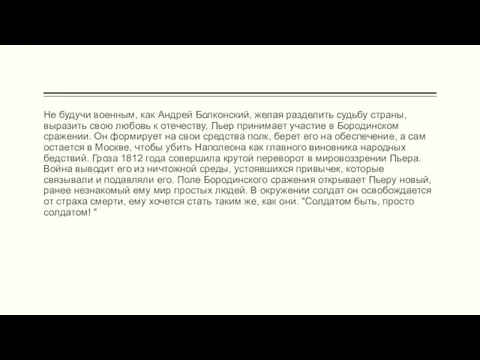 Не будучи военным, как Андрей Болконский, желая разделить судьбу страны, выразить свою любовь к отечеству, Пьер принимает участие в Бородинском сражении. Он формирует на свои средства полк, берет его на обеспечение, а сам остается в Москве, чтобы убить Наполеона как главного виновника народных бедствий. Гроза 1812 года совершила крутой переворот в мировоззрении Пьера. Война выводит его из ничтожной среды, устоявшихся привычек, которые связывали и подавляли его. Поле Бородинского сражения открывает Пьеру новый, ранее незнакомый ему мир простых людей. В окружении солдат он освобождается от страха смерти, ему хочется стать таким же, как они. "Солдатом быть, просто солдатом! "